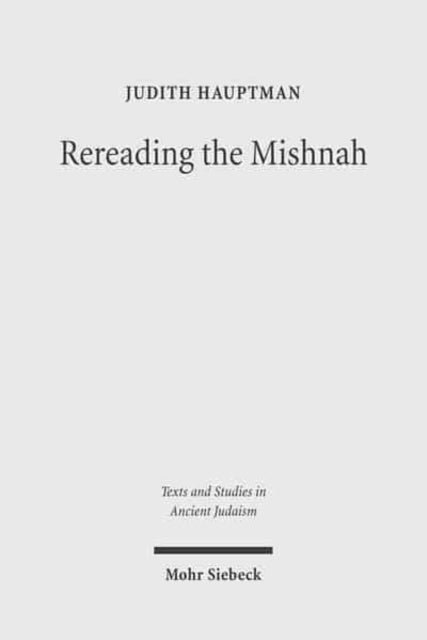 JUDITH HAUPTMAN

Rereading the Mishnah

Texts and Studies in Ancient Judaism

Mohr Siebeck